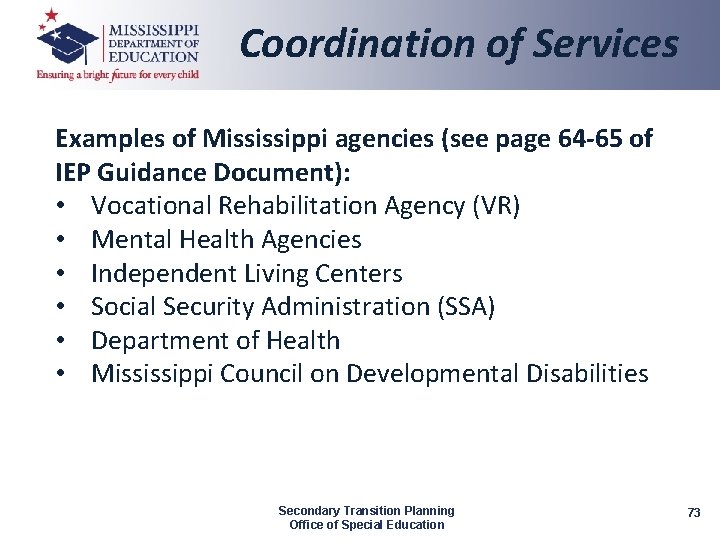 MISSISSIPPI DEPARTMENT OF EDUCATION
Ensuring a bright future for every child

Coordination of Services

Examples of Mississippi agencies (see page 64-65 of IEP Guidance Document):
• Vocational Rehabilitation Agency (VR)
• Mental Health Agencies
• Independent Living Centers
• Social Security Administration (SSA)
• Department of Health
• Mississippi Council on Developmental Disabilities

Secondary Transition Planning
Office of Special Education

73